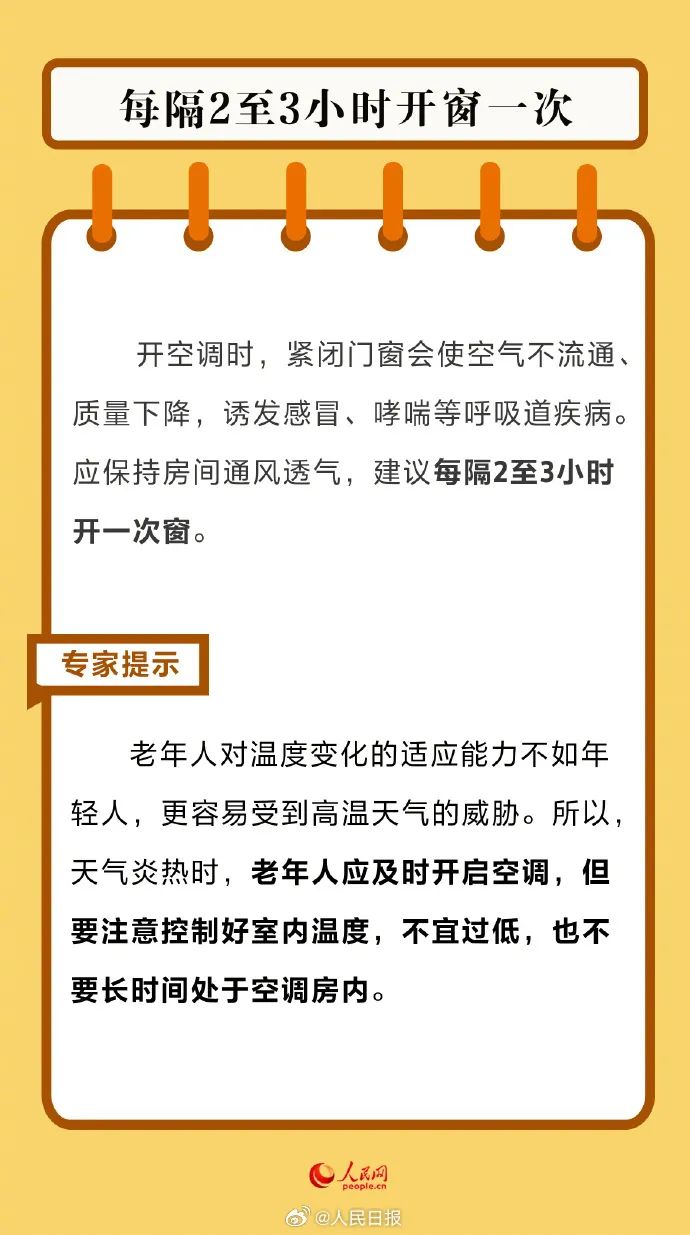 每隔2至3小时开窗一次

开空调时，紧闭门窗会使空气不流通、质量下降，诱发感冒、哮喘等呼吸道疾病。应保持房间通风透气，建议每隔2至3小时开一次窗。

专家提示

老年人对温度变化的适应能力不如年轻人，更容易受到高温天气的威胁。所以，天气炎热时，老年人应及时开启空调，但要注意控制好室内温度，不宜过低，也不要长时间处于空调房内。

人民网
people.cn

@人民日报